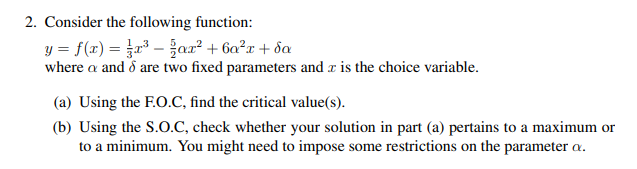 2. Consider the following function:
$y = f(x) = \frac{1}{3}x^3 - \frac{5}{2}\alpha x^2 + 6\alpha^2 x + \delta\alpha$
where $\alpha$ and $\delta$ are two fixed parameters and $x$ is the choice variable.

(a) Using the F.O.C, find the critical value(s).

(b) Using the S.O.C, check whether your solution in part (a) pertains to a maximum or to a minimum. You might need to impose some restrictions on the parameter $\alpha$.